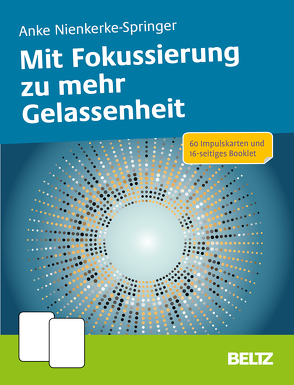 Anke Nienkerke-Springer

Mit Fokussierung zu mehr Gelassenheit

60 Impulskarten und 16-seitiges Booklet

BELTZ